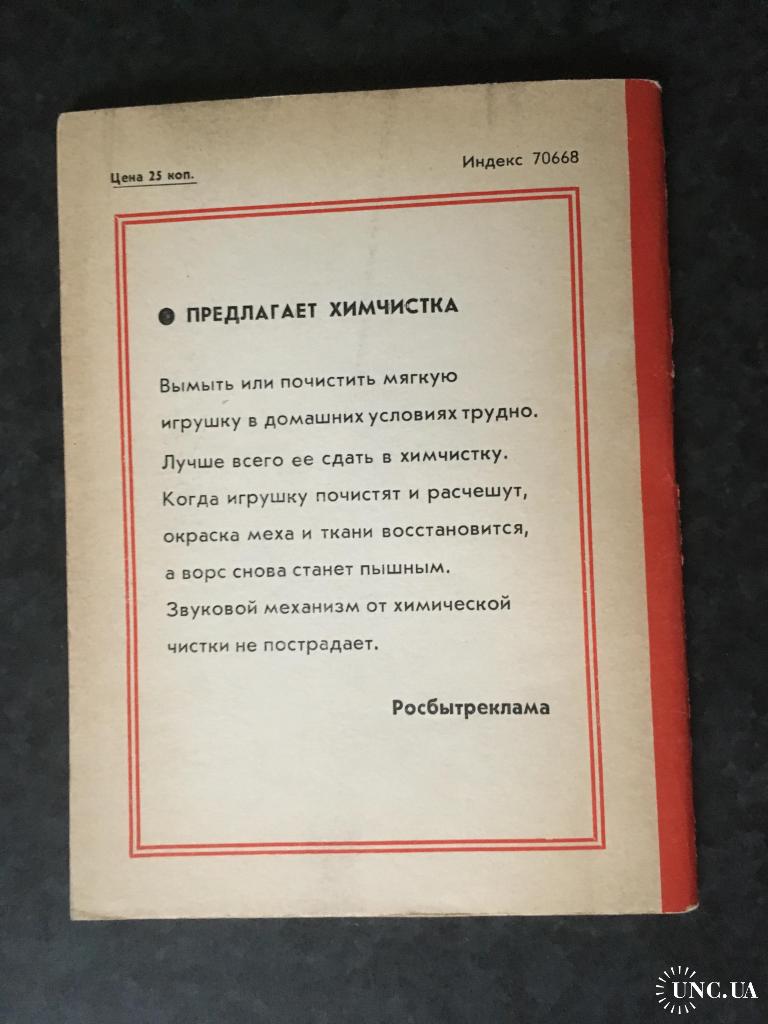 Цена 25 коп.

Индекс 70668

• ПРЕДЛАГАЕТ ХИМЧИСТКА

Вымыть или почистить мягкую игрушку в домашних условиях трудно. Лучше всего ее сдать в химчистку. Когда игрушку почистят и расчешут, окраска меха и ткани восстановится, а ворс снова станет пышным. Звуковой механизм от химической чистки не пострадает.

Росбытреклама

UNC.UA